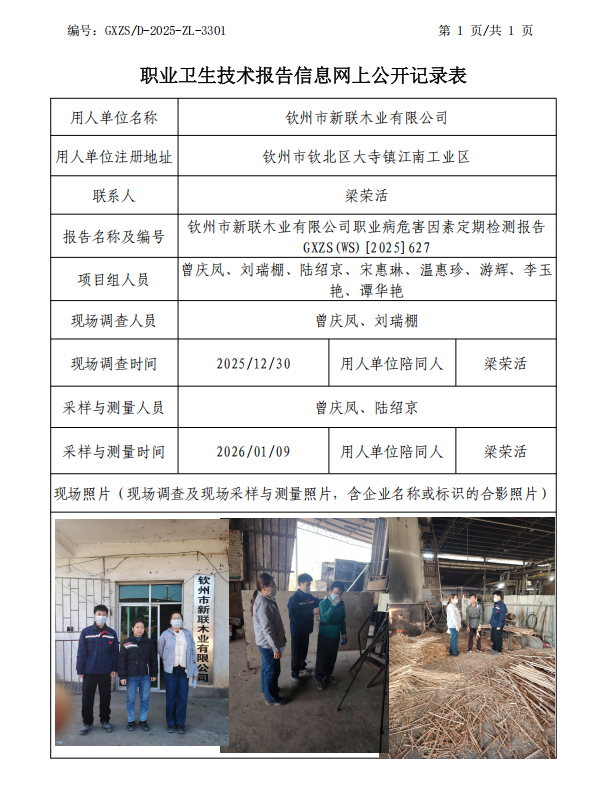 编号：GXZS/D-2025-ZL-3301　　　　第 1 页/共 1 页

职业卫生技术报告信息网上公开记录表

| 用人单位名称 | 钦州市新联木业有限公司 | | |
|---|---|---|---|
| 用人单位注册地址 | 钦州市钦北区大寺镇江南工业区 | | |
| 联系人 | 梁荣活 | | |
| 报告名称及编号 | 钦州市新联木业有限公司职业病危害因素定期检测报告 GXZS(WS)[2025]627 | | |
| 项目组人员 | 曾庆凤、刘瑞棚、陆绍京、宋惠琳、温惠珍、游辉、李玉艳、谭华艳 | | |
| 现场调查人员 | 曾庆凤、刘瑞棚 | | |
| 现场调查时间 | 2025/12/30 | 用人单位陪同人 | 梁荣活 |
| 采样与测量人员 | 曾庆凤、陆绍京 | | |
| 采样与测量时间 | 2026/01/09 | 用人单位陪同人 | 梁荣活 |

现场照片（现场调查及现场采样与测量照片，含企业名称或标识的合影照片）

钦州市新联木业有限公司